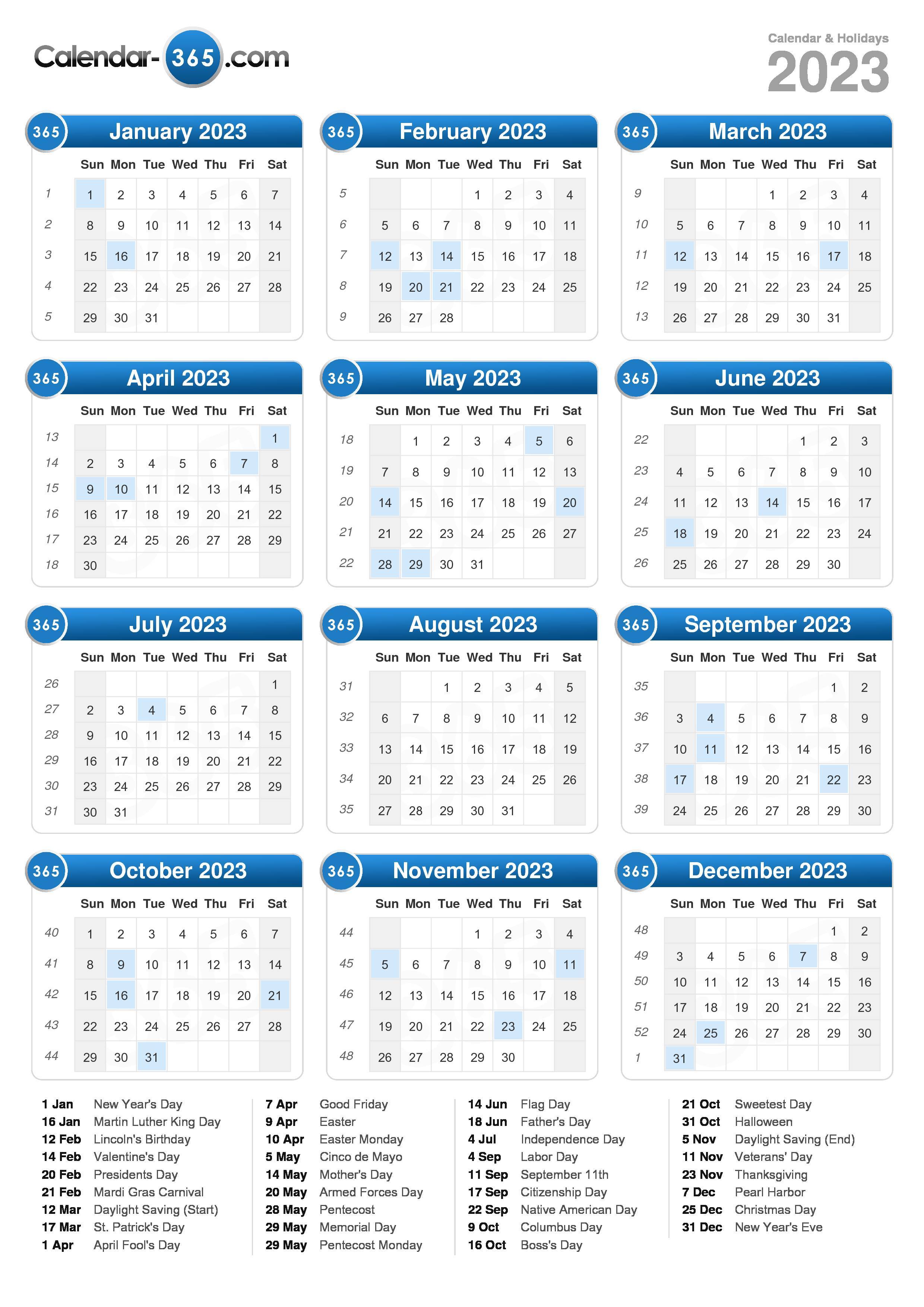 Calendar-365.com

Calendar & Holidays
2023

365 January 2023

| | Sun | Mon | Tue | Wed | Thu | Fri | Sat |
|---|---|---|---|---|---|---|---|
| 1 | 1 | 2 | 3 | 4 | 5 | 6 | 7 |
| 2 | 8 | 9 | 10 | 11 | 12 | 13 | 14 |
| 3 | 15 | 16 | 17 | 18 | 19 | 20 | 21 |
| 4 | 22 | 23 | 24 | 25 | 26 | 27 | 28 |
| 5 | 29 | 30 | 31 | | | | |

365 February 2023

| | Sun | Mon | Tue | Wed | Thu | Fri | Sat |
|---|---|---|---|---|---|---|---|
| 5 | | | | 1 | 2 | 3 | 4 |
| 6 | 5 | 6 | 7 | 8 | 9 | 10 | 11 |
| 7 | 12 | 13 | 14 | 15 | 16 | 17 | 18 |
| 8 | 19 | 20 | 21 | 22 | 23 | 24 | 25 |
| 9 | 26 | 27 | 28 | | | | |

365 March 2023

| | Sun | Mon | Tue | Wed | Thu | Fri | Sat |
|---|---|---|---|---|---|---|---|
| 9 | | | | 1 | 2 | 3 | 4 |
| 10 | 5 | 6 | 7 | 8 | 9 | 10 | 11 |
| 11 | 12 | 13 | 14 | 15 | 16 | 17 | 18 |
| 12 | 19 | 20 | 21 | 22 | 23 | 24 | 25 |
| 13 | 26 | 27 | 28 | 29 | 30 | 31 | |

365 April 2023

| | Sun | Mon | Tue | Wed | Thu | Fri | Sat |
|---|---|---|---|---|---|---|---|
| 13 | | | | | | | 1 |
| 14 | 2 | 3 | 4 | 5 | 6 | 7 | 8 |
| 15 | 9 | 10 | 11 | 12 | 13 | 14 | 15 |
| 16 | 16 | 17 | 18 | 19 | 20 | 21 | 22 |
| 17 | 23 | 24 | 25 | 26 | 27 | 28 | 29 |
| 18 | 30 | | | | | | |

365 May 2023

| | Sun | Mon | Tue | Wed | Thu | Fri | Sat |
|---|---|---|---|---|---|---|---|
| 18 | | 1 | 2 | 3 | 4 | 5 | 6 |
| 19 | 7 | 8 | 9 | 10 | 11 | 12 | 13 |
| 20 | 14 | 15 | 16 | 17 | 18 | 19 | 20 |
| 21 | 21 | 22 | 23 | 24 | 25 | 26 | 27 |
| 22 | 28 | 29 | 30 | 31 | | | |

365 June 2023

| | Sun | Mon | Tue | Wed | Thu | Fri | Sat |
|---|---|---|---|---|---|---|---|
| 22 | | | | | 1 | 2 | 3 |
| 23 | 4 | 5 | 6 | 7 | 8 | 9 | 10 |
| 24 | 11 | 12 | 13 | 14 | 15 | 16 | 17 |
| 25 | 18 | 19 | 20 | 21 | 22 | 23 | 24 |
| 26 | 25 | 26 | 27 | 28 | 29 | 30 | |

365 July 2023

| | Sun | Mon | Tue | Wed | Thu | Fri | Sat |
|---|---|---|---|---|---|---|---|
| 26 | | | | | | | 1 |
| 27 | 2 | 3 | 4 | 5 | 6 | 7 | 8 |
| 28 | 9 | 10 | 11 | 12 | 13 | 14 | 15 |
| 29 | 16 | 17 | 18 | 19 | 20 | 21 | 22 |
| 30 | 23 | 24 | 25 | 26 | 27 | 28 | 29 |
| 31 | 30 | 31 | | | | | |

365 August 2023

| | Sun | Mon | Tue | Wed | Thu | Fri | Sat |
|---|---|---|---|---|---|---|---|
| 31 | | | 1 | 2 | 3 | 4 | 5 |
| 32 | 6 | 7 | 8 | 9 | 10 | 11 | 12 |
| 33 | 13 | 14 | 15 | 16 | 17 | 18 | 19 |
| 34 | 20 | 21 | 22 | 23 | 24 | 25 | 26 |
| 35 | 27 | 28 | 29 | 30 | 31 | | |

365 September 2023

| | Sun | Mon | Tue | Wed | Thu | Fri | Sat |
|---|---|---|---|---|---|---|---|
| 35 | | | | | | 1 | 2 |
| 36 | 3 | 4 | 5 | 6 | 7 | 8 | 9 |
| 37 | 10 | 11 | 12 | 13 | 14 | 15 | 16 |
| 38 | 17 | 18 | 19 | 20 | 21 | 22 | 23 |
| 39 | 24 | 25 | 26 | 27 | 28 | 29 | 30 |

365 October 2023

| | Sun | Mon | Tue | Wed | Thu | Fri | Sat |
|---|---|---|---|---|---|---|---|
| 40 | 1 | 2 | 3 | 4 | 5 | 6 | 7 |
| 41 | 8 | 9 | 10 | 11 | 12 | 13 | 14 |
| 42 | 15 | 16 | 17 | 18 | 19 | 20 | 21 |
| 43 | 22 | 23 | 24 | 25 | 26 | 27 | 28 |
| 44 | 29 | 30 | 31 | | | | |

365 November 2023

| | Sun | Mon | Tue | Wed | Thu | Fri | Sat |
|---|---|---|---|---|---|---|---|
| 44 | | | | 1 | 2 | 3 | 4 |
| 45 | 5 | 6 | 7 | 8 | 9 | 10 | 11 |
| 46 | 12 | 13 | 14 | 15 | 16 | 17 | 18 |
| 47 | 19 | 20 | 21 | 22 | 23 | 24 | 25 |
| 48 | 26 | 27 | 28 | 29 | 30 | | |

365 December 2023

| | Sun | Mon | Tue | Wed | Thu | Fri | Sat |
|---|---|---|---|---|---|---|---|
| 48 | | | | | | 1 | 2 |
| 49 | 3 | 4 | 5 | 6 | 7 | 8 | 9 |
| 50 | 10 | 11 | 12 | 13 | 14 | 15 | 16 |
| 51 | 17 | 18 | 19 | 20 | 21 | 22 | 23 |
| 52 | 24 | 25 | 26 | 27 | 28 | 29 | 30 |
| 1 | 31 | | | | | | |

1 Jan New Year's Day
16 Jan Martin Luther King Day
12 Feb Lincoln's Birthday
14 Feb Valentine's Day
20 Feb Presidents Day
21 Feb Mardi Gras Carnival
12 Mar Daylight Saving (Start)
17 Mar St. Patrick's Day
1 Apr April Fool's Day

7 Apr Good Friday
9 Apr Easter
10 Apr Easter Monday
5 May Cinco de Mayo
14 May Mother's Day
20 May Armed Forces Day
28 May Pentecost
29 May Memorial Day
29 May Pentecost Monday

14 Jun Flag Day
18 Jun Father's Day
4 Jul Independence Day
4 Sep Labor Day
11 Sep September 11th
17 Sep Citizenship Day
22 Sep Native American Day
9 Oct Columbus Day
16 Oct Boss's Day

21 Oct Sweetest Day
31 Oct Halloween
5 Nov Daylight Saving (End)
11 Nov Veterans' Day
23 Nov Thanksgiving
7 Dec Pearl Harbor
25 Dec Christmas Day
31 Dec New Year's Eve